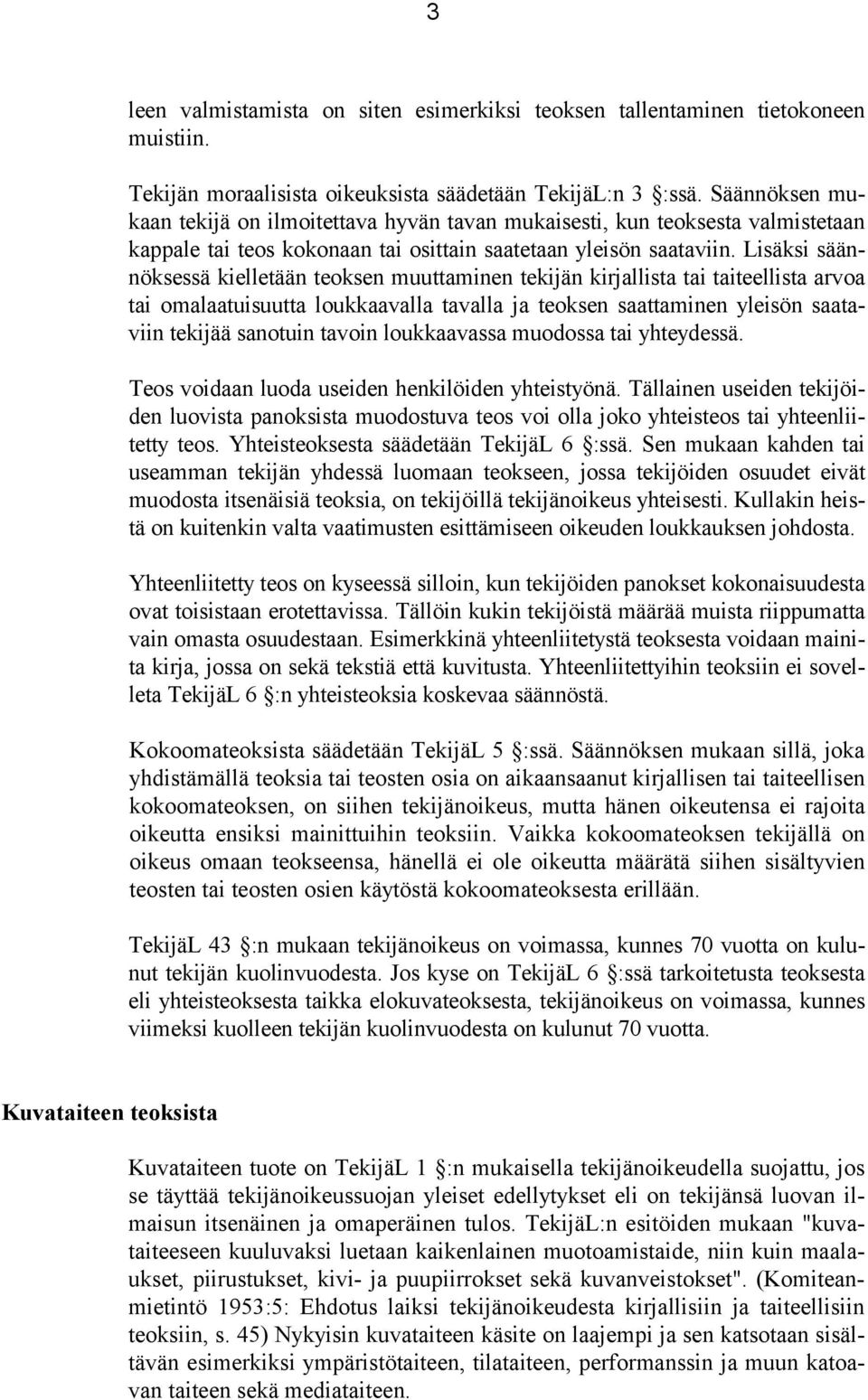 3

leen valmistamista on siten esimerkiksi teoksen tallentaminen tietokoneen muistiin.

Tekijän moraalisista oikeuksista säädetään TekijäL:n 3 §:ssä. Säännöksen mukaan tekijä on ilmoitettava hyvän tavan mukaisesti, kun teoksesta valmistetaan kappale tai teos kokonaan tai osittain saatetaan yleisön saataviin. Lisäksi säännöksessä kielletään teoksen muuttaminen tekijän kirjallista tai taiteellista arvoa tai omalaatuisuutta loukkaavalla tavalla ja teoksen saattaminen yleisön saataviin tekijää sanotuin tavoin loukkaavassa muodossa tai yhteydessä.

Teos voidaan luoda useiden henkilöiden yhteistyönä. Tällainen useiden tekijöiden luovista panoksista muodostuva teos voi olla joko yhteisteos tai yhteenliitetty teos. Yhteisteoksesta säädetään TekijäL 6 §:ssä. Sen mukaan kahden tai useamman tekijän yhdessä luomaan teokseen, jossa tekijöiden osuudet eivät muodosta itsenäisiä teoksia, on tekijöillä tekijänoikeus yhteisesti. Kullakin heistä on kuitenkin valta vaatimusten esittämiseen oikeuden loukkauksen johdosta.

Yhteenliitetty teos on kyseessä silloin, kun tekijöiden panokset kokonaisuudesta ovat toisistaan erotettavissa. Tällöin kukin tekijöistä määrää muista riippumatta vain omasta osuudestaan. Esimerkkinä yhteenliitetystä teoksesta voidaan mainita kirja, jossa on sekä tekstiä että kuvitusta. Yhteenliitettyihin teoksiin ei sovelleta TekijäL 6 §:n yhteisteoksia koskevaa säännöstä.

Kokoomateoksista säädetään TekijäL 5 §:ssä. Säännöksen mukaan sillä, joka yhdistämällä teoksia tai teosten osia on aikaansaanut kirjallisen tai taiteellisen kokoomateoksen, on siihen tekijänoikeus, mutta hänen oikeutensa ei rajoita oikeutta ensiksi mainittuihin teoksiin. Vaikka kokoomateoksen tekijällä on oikeus omaan teokseensa, hänellä ei ole oikeutta määrätä siihen sisältyvien teosten tai teosten osien käytöstä kokoomateoksesta erillään.

TekijäL 43 §:n mukaan tekijänoikeus on voimassa, kunnes 70 vuotta on kulunut tekijän kuolinvuodesta. Jos kyse on TekijäL 6 §:ssä tarkoitetusta teoksesta eli yhteisteoksesta taikka elokuvateoksesta, tekijänoikeus on voimassa, kunnes viimeksi kuolleen tekijän kuolinvuodesta on kulunut 70 vuotta.

Kuvataiteen teoksista

Kuvataiteen tuote on TekijäL 1 §:n mukaisella tekijänoikeudella suojattu, jos se täyttää tekijänoikeussuojan yleiset edellytykset eli on tekijänsä luovan ilmaisun itsenäinen ja omaperäinen tulos. TekijäL:n esitöiden mukaan "kuvataiteeseen kuuluvaksi luetaan kaikenlainen muotoamistaide, niin kuin maalaukset, piirustukset, kivi- ja puupiirrokset sekä kuvanveistokset". (Komiteanmietintö 1953:5: Ehdotus laiksi tekijänoikeudesta kirjallisiin ja taiteellisiin teoksiin, s. 45) Nykyisin kuvataiteen käsite on laajempi ja sen katsotaan sisältävän esimerkiksi ympäristötaiteen, tilataiteen, performanssin ja muun katoavan taiteen sekä mediataiteen.